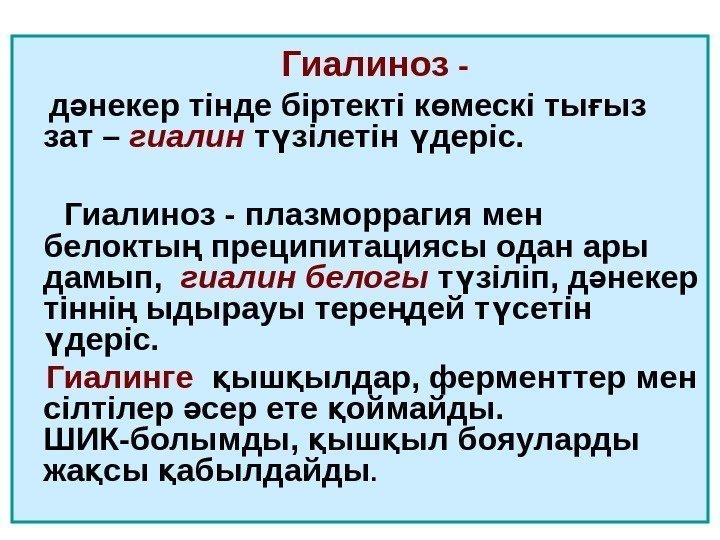 Гиалиноз -

дәнекер тінде біртекті көмескі тығыз зат – гиалин түзілетін үдеріс.

Гиалиноз - плазморрагия мен белоктың преципитациясы одан ары дамып, гиалин белогы түзіліп, дәнекер тіннің ыдырауы тереңдей түсетін үдеріс.

Гиалинге қышқылдар, ферменттер мен сілтілер әсер ете қоймайды. ШИК-болымды, қышқыл бояуларды жақсы қабылдайды.